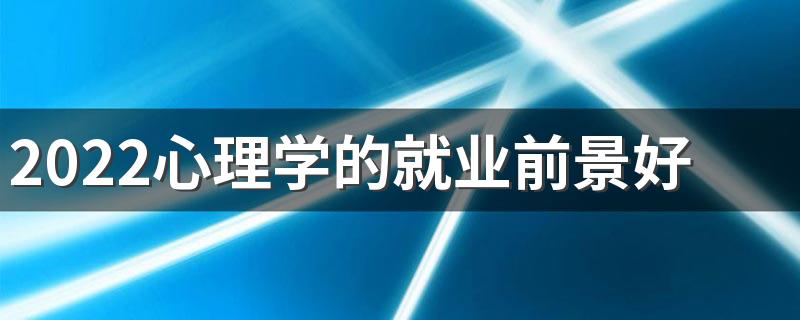 2022心理学的就业前景好